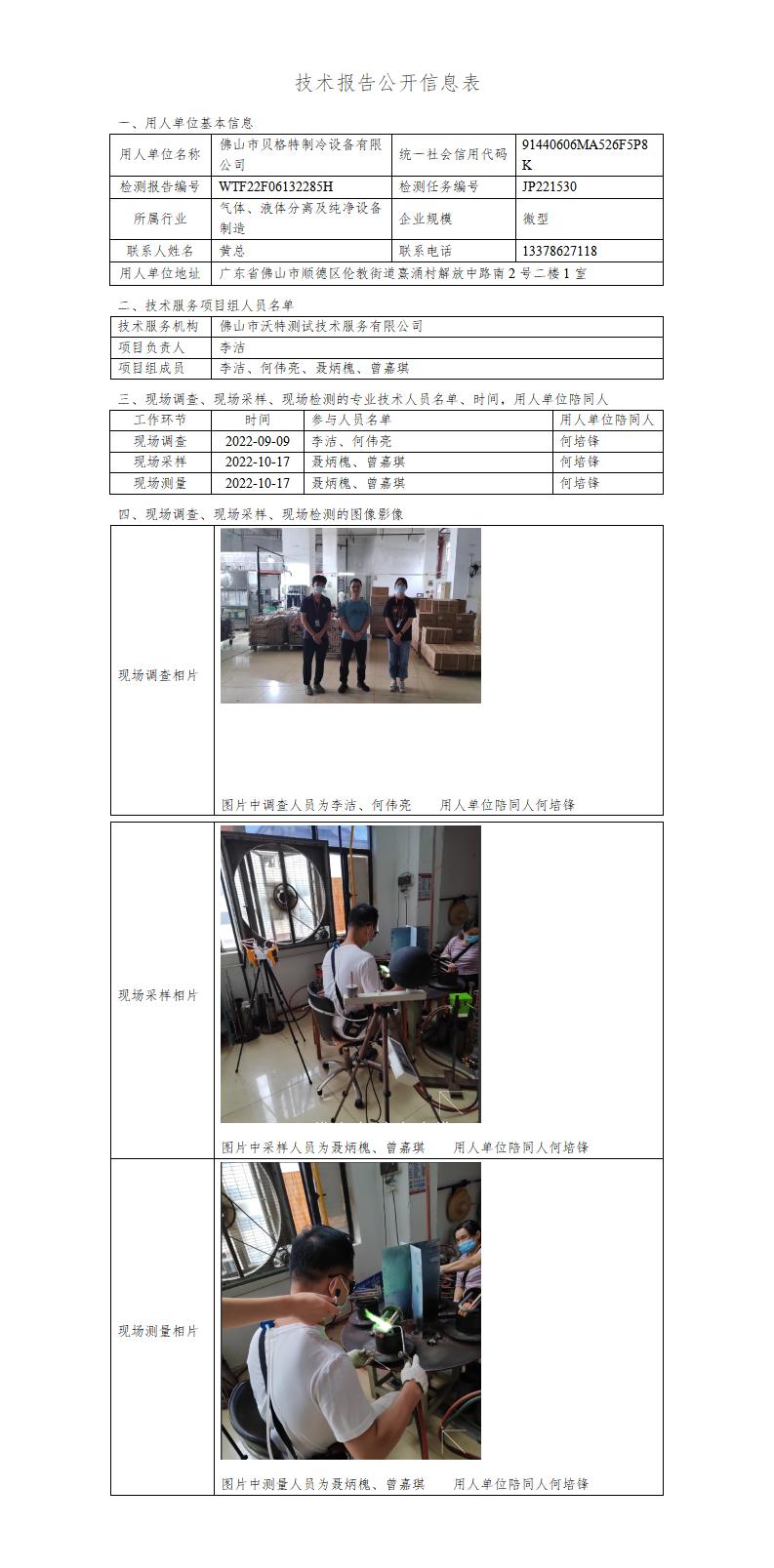 技术报告公开信息表

一、用人单位基本信息

| 用人单位名称 | 佛山市贝格特制冷设备有限公司 | 统一社会信用代码 | 91440606MA526F5P8K |
|---|---|---|---|
| 检测报告编号 | WTF22F06132285H | 检测任务编号 | JP221530 |
| 所属行业 | 气体、液体分离及纯净设备制造 | 企业规模 | 微型 |
| 联系人姓名 | 黄总 | 联系电话 | 13378627118 |
| 用人单位地址 | 广东省佛山市顺德区伦教街道熹涌村解放中路南2号二楼1室 | | |

二、技术服务项目组人员名单

| 技术服务机构 | 佛山市沃特测试技术服务有限公司 |
|---|---|
| 项目负责人 | 李洁 |
| 项目组成员 | 李洁、何伟亮、聂炳槐、曾嘉琪 |

三、现场调查、现场采样、现场检测的专业技术人员名单、时间，用人单位陪同人

| 工作环节 | 时间 | 参与人员名单 | 用人单位陪同人 |
|---|---|---|---|
| 现场调查 | 2022-09-09 | 李洁、何伟亮 | 何培锋 |
| 现场采样 | 2022-10-17 | 聂炳槐、曾嘉琪 | 何培锋 |
| 现场测量 | 2022-10-17 | 聂炳槐、曾嘉琪 | 何培锋 |

四、现场调查、现场采样、现场检测的图像影像

| 现场调查相片 | 图片中调查人员为李洁、何伟亮 用人单位陪同人何培锋 |
|---|---|
| 现场采样相片 | 图片中采样人员为聂炳槐、曾嘉琪 用人单位陪同人何培锋 |
| 现场测量相片 | 图片中测量人员为聂炳槐、曾嘉琪 用人单位陪同人何培锋 |